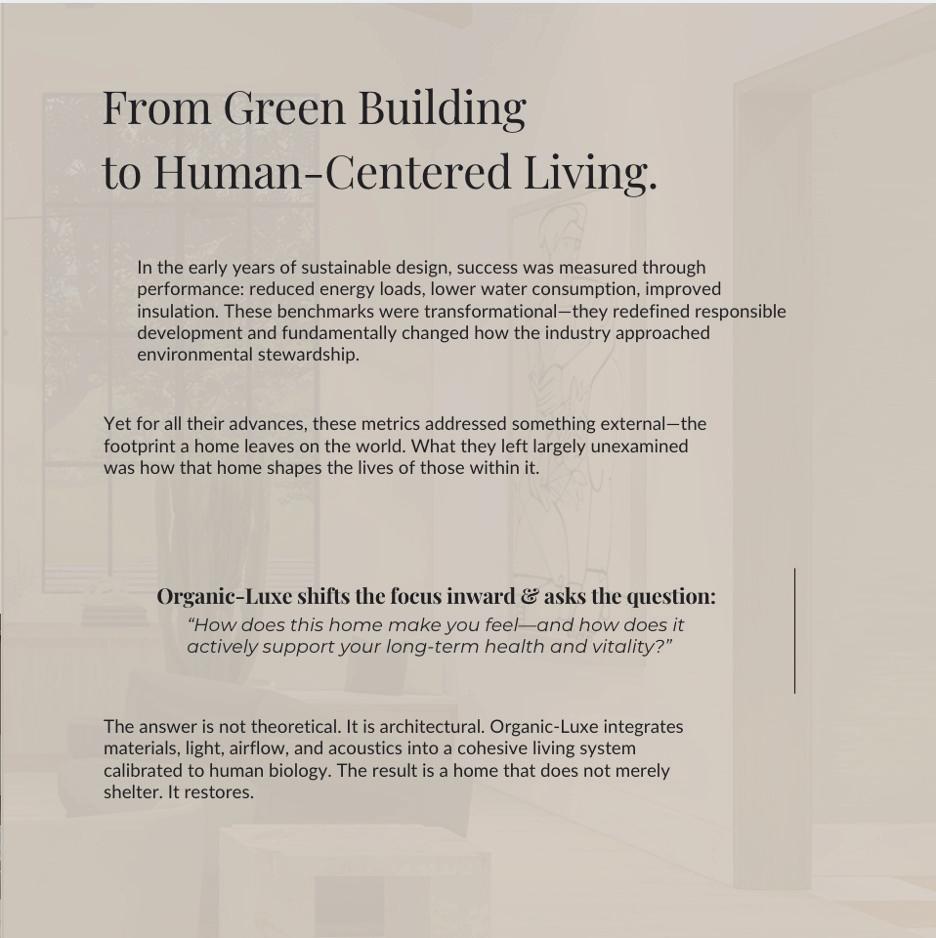 From Green Building
to Human-Centered Living.

In the early years of sustainable design, success was measured through performance: reduced energy loads, lower water consumption, improved insulation. These benchmarks were transformational—they redefined responsible development and fundamentally changed how the industry approached environmental stewardship.

Yet for all their advances, these metrics addressed something external—the footprint a home leaves on the world. What they left largely unexamined was how that home shapes the lives of those within it.

Organic-Luxe shifts the focus inward & asks the question:
"How does this home make you feel—and how does it actively support your long-term health and vitality?"

The answer is not theoretical. It is architectural. Organic-Luxe integrates materials, light, airflow, and acoustics into a cohesive living system calibrated to human biology. The result is a home that does not merely shelter. It restores.